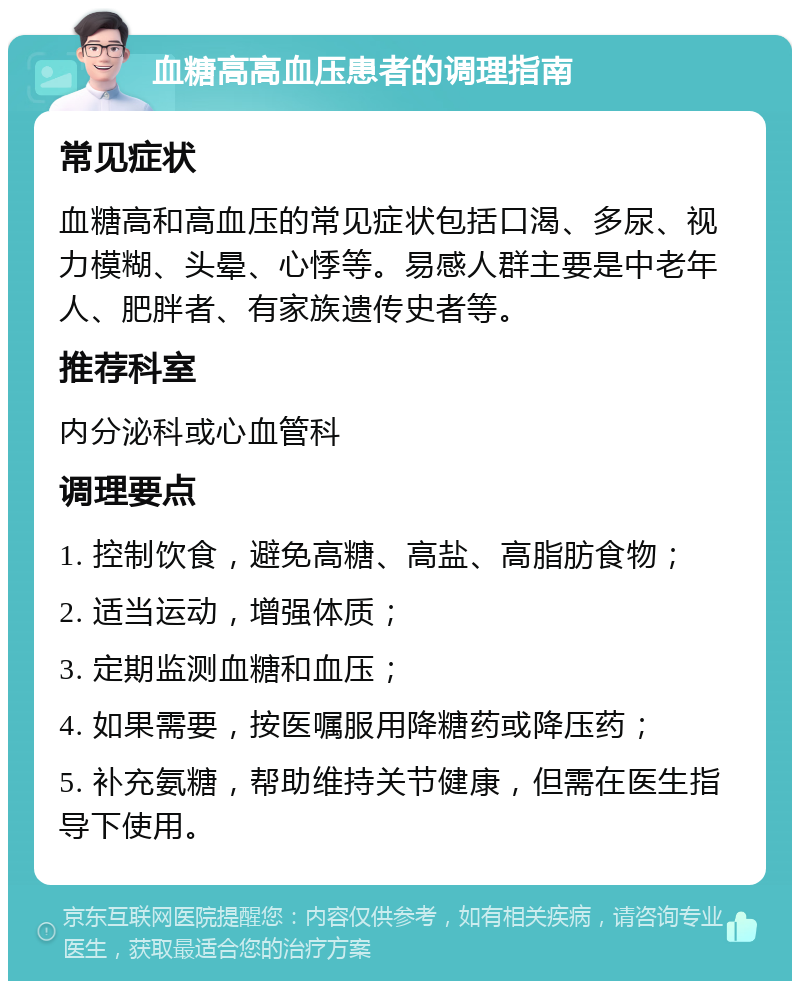 血糖高高血压患者的调理指南

常见症状

血糖高和高血压的常见症状包括口渴、多尿、视力模糊、头晕、心悸等。易感人群主要是中老年人、肥胖者、有家族遗传史者等。

推荐科室

内分泌科或心血管科

调理要点

1. 控制饮食，避免高糖、高盐、高脂肪食物；

2. 适当运动，增强体质；

3. 定期监测血糖和血压；

4. 如果需要，按医嘱服用降糖药或降压药；

5. 补充氨糖，帮助维持关节健康，但需在医生指导下使用。

京东互联网医院提醒您：内容仅供参考，如有相关疾病，请咨询专业医生，获取最适合您的治疗方案